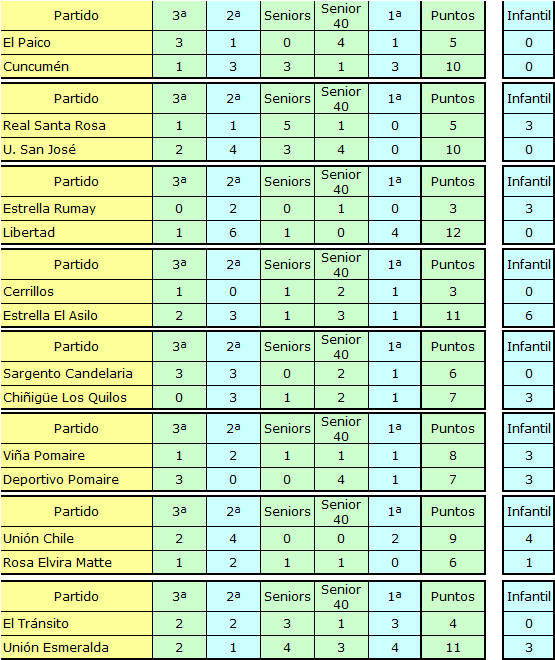 | Partido | 3ª | 2ª | Seniors | Senior 40 | 1ª | Puntos | Infantil |
|---|---|---|---|---|---|---|---|
| El Paico | 3 | 1 | 0 | 4 | 1 | 5 | 0 |
| Cuncumén | 1 | 3 | 3 | 1 | 3 | 10 | 0 |

| Partido | 3ª | 2ª | Seniors | Senior 40 | 1ª | Puntos | Infantil |
|---|---|---|---|---|---|---|---|
| Real Santa Rosa | 1 | 1 | 5 | 1 | 0 | 5 | 3 |
| U. San José | 2 | 4 | 3 | 4 | 0 | 10 | 0 |

| Partido | 3ª | 2ª | Seniors | Senior 40 | 1ª | Puntos | Infantil |
|---|---|---|---|---|---|---|---|
| Estrella Rumay | 0 | 2 | 0 | 1 | 0 | 3 | 3 |
| Libertad | 1 | 6 | 1 | 0 | 4 | 12 | 0 |

| Partido | 3ª | 2ª | Seniors | Senior 40 | 1ª | Puntos | Infantil |
|---|---|---|---|---|---|---|---|
| Cerrillos | 1 | 0 | 1 | 2 | 1 | 3 | 0 |
| Estrella El Asilo | 2 | 3 | 1 | 3 | 1 | 11 | 6 |

| Partido | 3ª | 2ª | Seniors | Senior 40 | 1ª | Puntos | Infantil |
|---|---|---|---|---|---|---|---|
| Sargento Candelaria | 3 | 3 | 0 | 2 | 1 | 6 | 0 |
| Chiñigüe Los Quilos | 0 | 3 | 1 | 2 | 1 | 7 | 3 |

| Partido | 3ª | 2ª | Seniors | Senior 40 | 1ª | Puntos | Infantil |
|---|---|---|---|---|---|---|---|
| Viña Pomaire | 1 | 2 | 1 | 1 | 1 | 8 | 3 |
| Deportivo Pomaire | 3 | 0 | 0 | 4 | 1 | 7 | 3 |

| Partido | 3ª | 2ª | Seniors | Senior 40 | 1ª | Puntos | Infantil |
|---|---|---|---|---|---|---|---|
| Unión Chile | 2 | 4 | 0 | 0 | 2 | 9 | 4 |
| Rosa Elvira Matte | 1 | 2 | 1 | 1 | 0 | 6 | 1 |

| Partido | 3ª | 2ª | Seniors | Senior 40 | 1ª | Puntos | Infantil |
|---|---|---|---|---|---|---|---|
| El Tránsito | 2 | 2 | 3 | 1 | 3 | 4 | 0 |
| Unión Esmeralda | 2 | 1 | 4 | 3 | 4 | 11 | 3 |